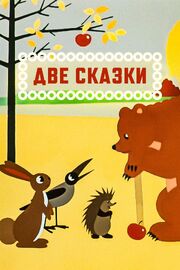 ДВЕ СКАЗКИ